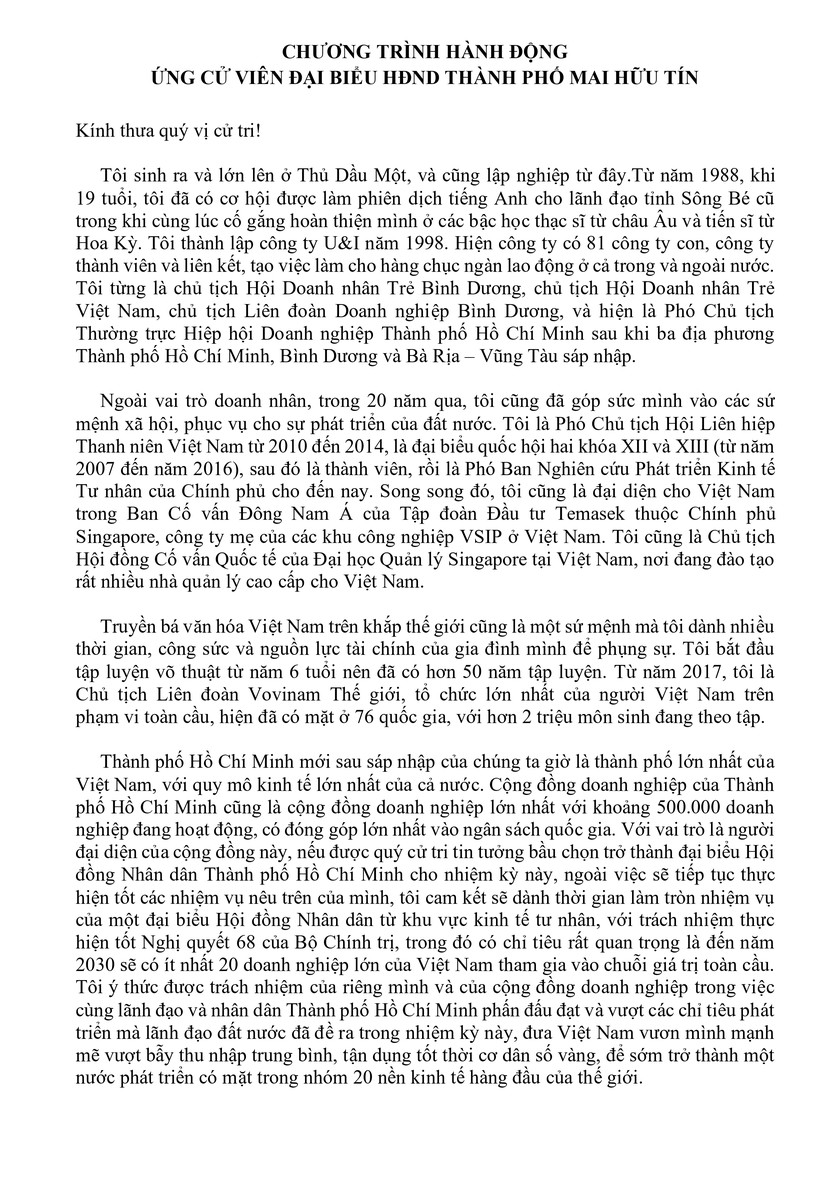 CHƯƠNG TRÌNH HÀNH ĐỘNG
ỨNG CỬ VIÊN ĐẠI BIỂU HĐND THÀNH PHỐ MAI HỮU TÍN

Kính thưa quý vị cử tri!

Tôi sinh ra và lớn lên ở Thủ Dầu Một, và cũng lập nghiệp từ đây.Từ năm 1988, khi 19 tuổi, tôi đã có cơ hội được làm phiên dịch tiếng Anh cho lãnh đạo tỉnh Sông Bé cũ trong khi cùng lúc cố gắng hoàn thiện mình ở các bậc học thạc sĩ từ châu Âu và tiến sĩ từ Hoa Kỳ. Tôi thành lập công ty U&I năm 1998. Hiện công ty có 81 công ty con, công ty thành viên và liên kết, tạo việc làm cho hàng chục ngàn lao động ở cả trong và ngoài nước. Tôi từng là chủ tịch Hội Doanh nhân Trẻ Bình Dương, chủ tịch Hội Doanh nhân Trẻ Việt Nam, chủ tịch Liên đoàn Doanh nghiệp Bình Dương, và hiện là Phó Chủ tịch Thường trực Hiệp hội Doanh nghiệp Thành phố Hồ Chí Minh sau khi ba địa phương Thành phố Hồ Chí Minh, Bình Dương và Bà Rịa – Vũng Tàu sáp nhập.

Ngoài vai trò doanh nhân, trong 20 năm qua, tôi cũng đã góp sức mình vào các sứ mệnh xã hội, phục vụ cho sự phát triển của đất nước. Tôi là Phó Chủ tịch Hội Liên hiệp Thanh niên Việt Nam từ 2010 đến 2014, là đại biểu quốc hội hai khóa XII và XIII (từ năm 2007 đến năm 2016), sau đó là thành viên, rồi là Phó Ban Nghiên cứu Phát triển Kinh tế Tư nhân của Chính phủ cho đến nay. Song song đó, tôi cũng là đại diện cho Việt Nam trong Ban Cố vấn Đông Nam Á của Tập đoàn Đầu tư Temasek thuộc Chính phủ Singapore, công ty mẹ của các khu công nghiệp VSIP ở Việt Nam. Tôi cũng là Chủ tịch Hội đồng Cố vấn Quốc tế của Đại học Quản lý Singapore tại Việt Nam, nơi đang đào tạo rất nhiều nhà quản lý cao cấp cho Việt Nam.

Truyền bá văn hóa Việt Nam trên khắp thế giới cũng là một sứ mệnh mà tôi dành nhiều thời gian, công sức và nguồn lực tài chính của gia đình mình để phụng sự. Tôi bắt đầu tập luyện võ thuật từ năm 6 tuổi nên đã có hơn 50 năm tập luyện. Từ năm 2017, tôi là Chủ tịch Liên đoàn Vovinam Thế giới, tổ chức lớn nhất của người Việt Nam trên phạm vi toàn cầu, hiện đã có mặt ở 76 quốc gia, với hơn 2 triệu môn sinh đang theo tập.

Thành phố Hồ Chí Minh mới sau sáp nhập của chúng ta giờ là thành phố lớn nhất của Việt Nam, với quy mô kinh tế lớn nhất của cả nước. Cộng đồng doanh nghiệp của Thành phố Hồ Chí Minh cũng là cộng đồng doanh nghiệp lớn nhất với khoảng 500.000 doanh nghiệp đang hoạt động, có đóng góp lớn nhất vào ngân sách quốc gia. Với vai trò là người đại diện của cộng đồng này, nếu được quý cử tri tin tưởng bầu chọn trở thành đại biểu Hội đồng Nhân dân Thành phố Hồ Chí Minh cho nhiệm kỳ này, ngoài việc sẽ tiếp tục thực hiện tốt các nhiệm vụ nêu trên của mình, tôi cam kết sẽ dành thời gian làm tròn nhiệm vụ của một đại biểu Hội đồng Nhân dân từ khu vực kinh tế tư nhân, với trách nhiệm thực hiện tốt Nghị quyết 68 của Bộ Chính trị, trong đó có chỉ tiêu rất quan trọng là đến năm 2030 sẽ có ít nhất 20 doanh nghiệp lớn của Việt Nam tham gia vào chuỗi giá trị toàn cầu. Tôi ý thức được trách nhiệm của riêng mình và của cộng đồng doanh nghiệp trong việc cùng lãnh đạo và nhân dân Thành phố Hồ Chí Minh phấn đấu đạt và vượt các chỉ tiêu phát triển mà lãnh đạo đất nước đã đề ra trong nhiệm kỳ này, đưa Việt Nam vươn mình mạnh mẽ vượt bẫy thu nhập trung bình, tận dụng tốt thời cơ dân số vàng, để sớm trở thành một nước phát triển có mặt trong nhóm 20 nền kinh tế hàng đầu của thế giới.